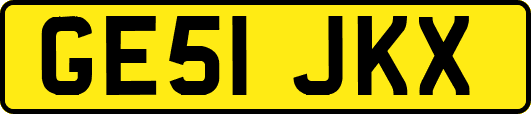 GE51 JKX